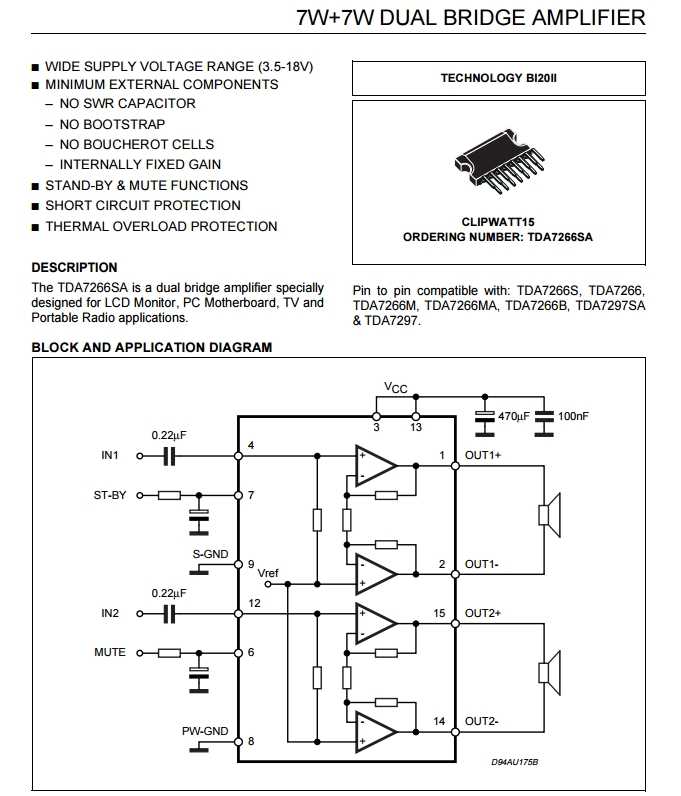 7W+7W DUAL BRIDGE AMPLIFIER

■ WIDE SUPPLY VOLTAGE RANGE (3.5-18V)
■ MINIMUM EXTERNAL COMPONENTS
– NO SWR CAPACITOR
– NO BOOTSTRAP
– NO BOUCHEROT CELLS
– INTERNALLY FIXED GAIN
■ STAND-BY & MUTE FUNCTIONS
■ SHORT CIRCUIT PROTECTION
■ THERMAL OVERLOAD PROTECTION

TECHNOLOGY BI20II

CLIPWATT15
ORDERING NUMBER: TDA7266SA

DESCRIPTION
The TDA7266SA is a dual bridge amplifier specially designed for LCD Monitor, PC Motherboard, TV and Portable Radio applications.

Pin to pin compatible with: TDA7266S, TDA7266, TDA7266M, TDA7266MA, TDA7266B, TDA7297SA & TDA7297.

BLOCK AND APPLICATION DIAGRAM

$V_{CC}$
470µF
100nF
3
13
0.22µF
IN1
4
1
OUT1+
ST-BY
7
S-GND
9
Vref
2
OUT1-
0.22µF
IN2
12
15
OUT2+
MUTE
6
PW-GND
8
14
OUT2-
D94AU175B